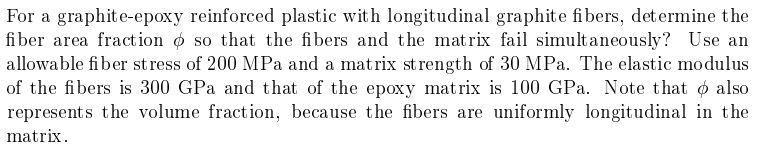 For a graphite-epoxy reinforced plastic with longitudinal graphite fibers, determine the fiber area fraction $\phi$ so that the fibers and the matrix fail simultaneously? Use an allowable fiber stress of 200 MPa and a matrix strength of 30 MPa. The elastic modulus of the fibers is 300 GPa and that of the epoxy matrix is 100 GPa. Note that $\phi$ also represents the volume fraction, because the fibers are uniformly longitudinal in the matrix.